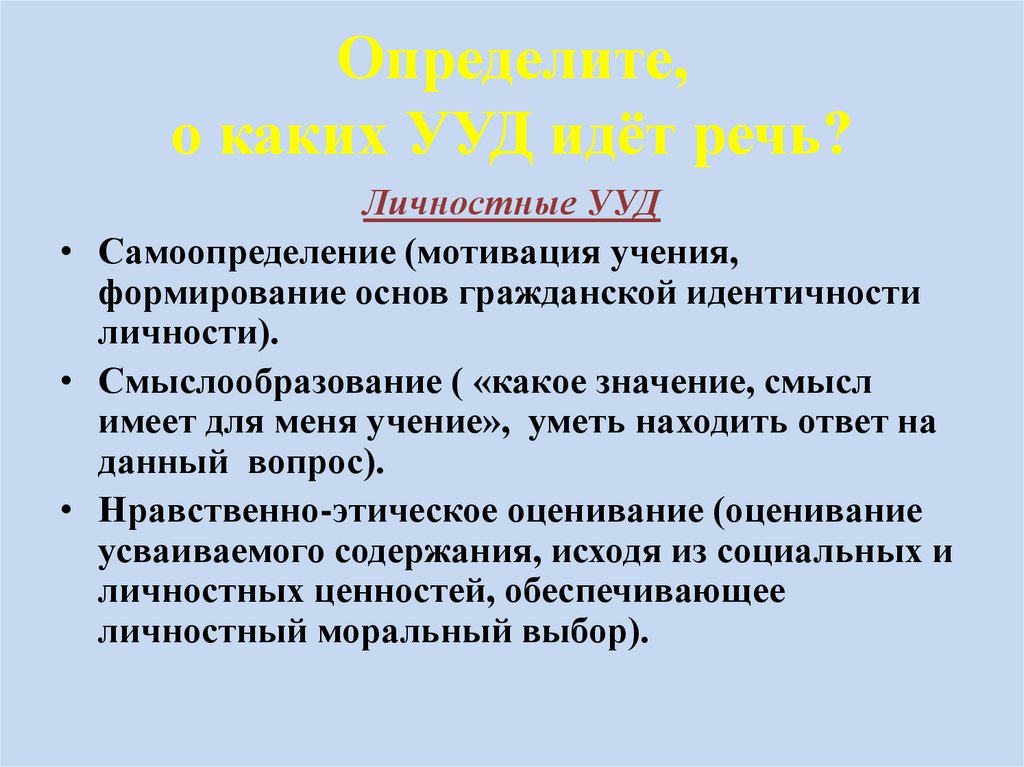 Определите,
о каких УУД идёт речь?

Личностные УУД

• Самоопределение (мотивация учения, формирование основ гражданской идентичности личности).
• Смыслообразование ( «какое значение, смысл имеет для меня учение», уметь находить ответ на данный вопрос).
• Нравственно-этическое оценивание (оценивание усваиваемого содержания, исходя из социальных и личностных ценностей, обеспечивающее личностный моральный выбор).